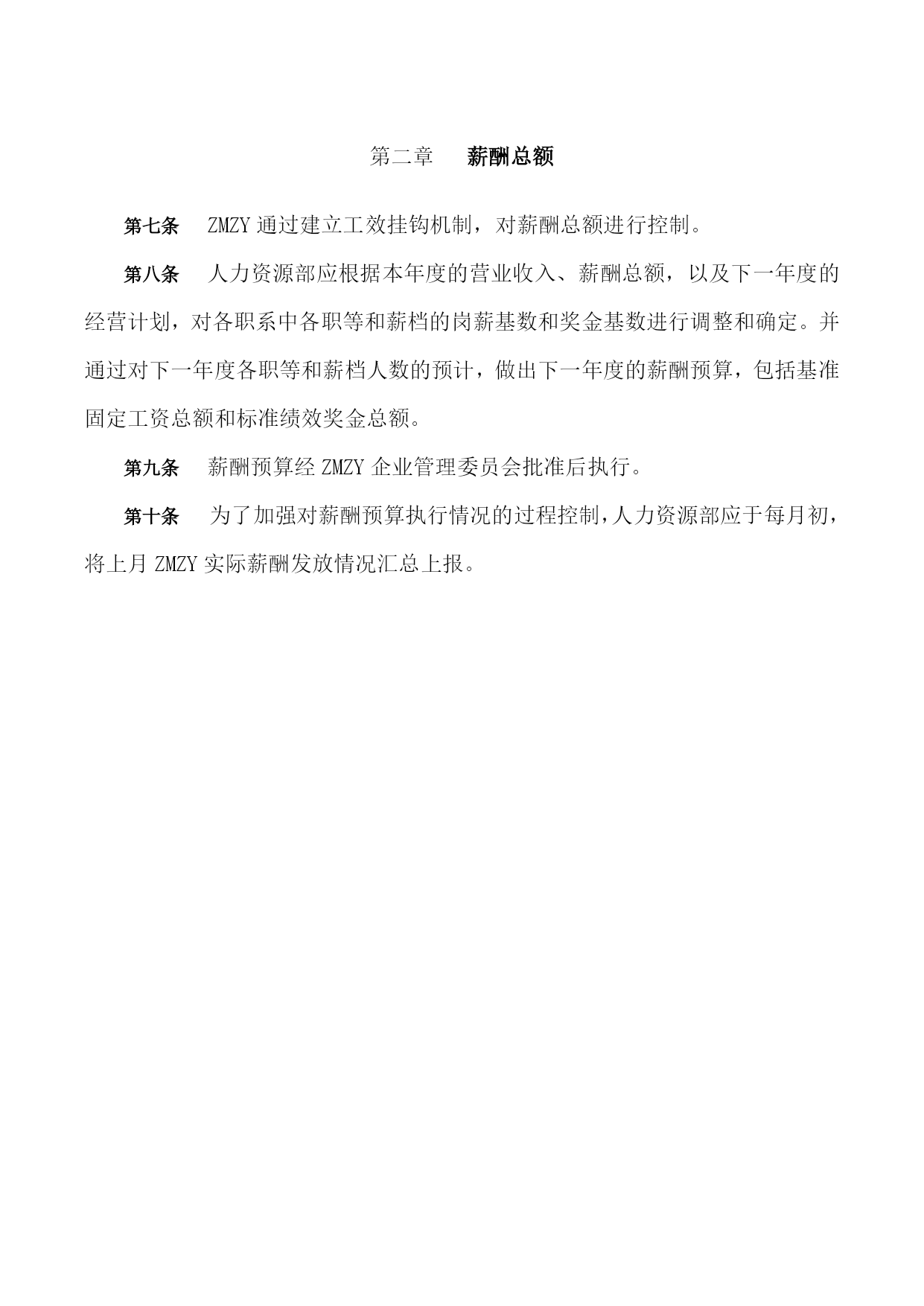 第二章　　薪酬总额

第七条　　ZMZY 通过建立工效挂钩机制，对薪酬总额进行控制。

第八条　　人力资源部应根据本年度的营业收入、薪酬总额，以及下一年度的经营计划，对各职系中各职等和薪档的岗薪基数和奖金基数进行调整和确定。并通过对下一年度各职等和薪档人数的预计，做出下一年度的薪酬预算，包括基准固定工资总额和标准绩效奖金总额。

第九条　　薪酬预算经 ZMZY 企业管理委员会批准后执行。

第十条　　为了加强对薪酬预算执行情况的过程控制，人力资源部应于每月初，将上月 ZMZY 实际薪酬发放情况汇总上报。